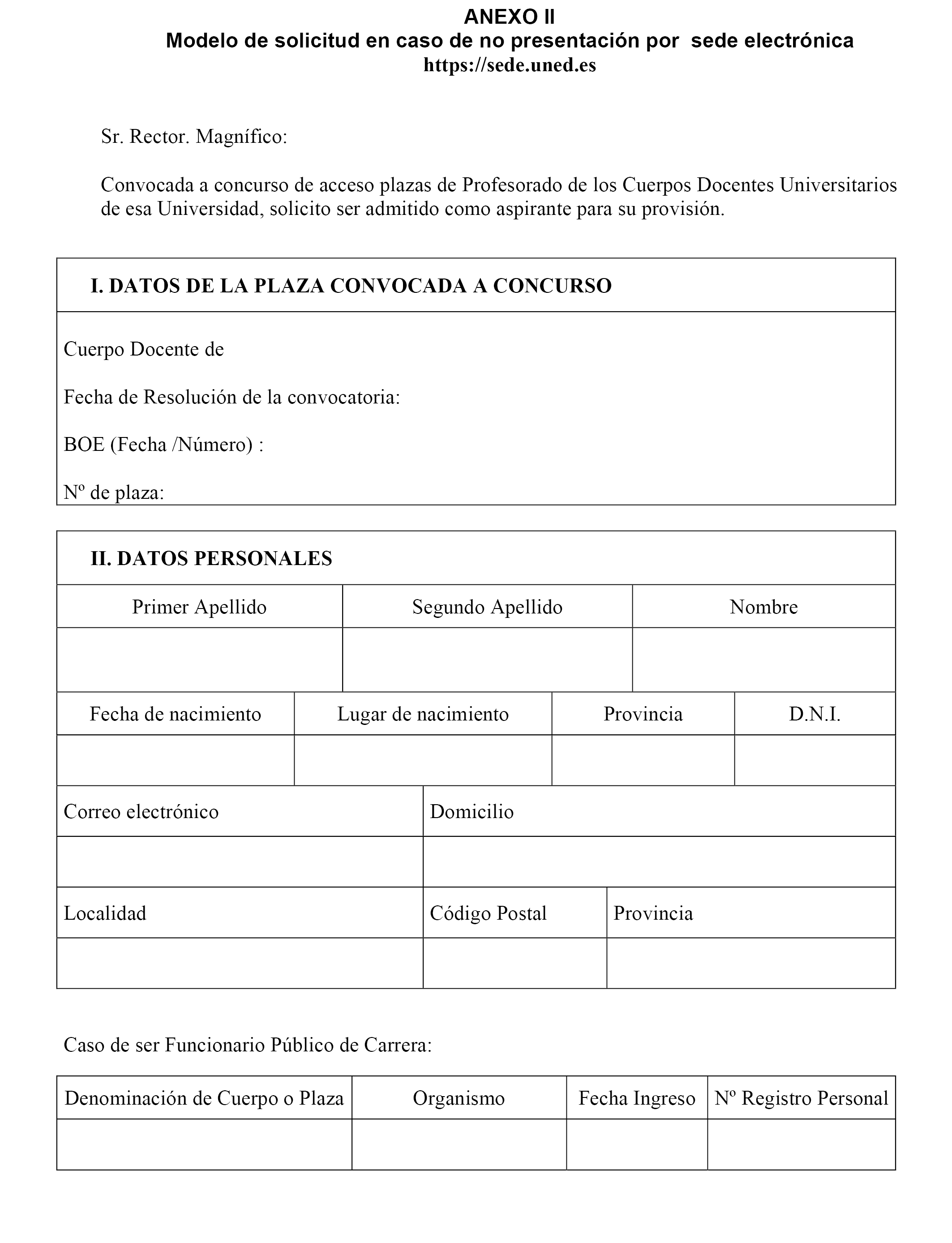 ANEXO II
Modelo de solicitud en caso de no presentación por sede electrónica
https://sede.uned.es

Sr. Rector. Magnífico:

Convocada a concurso de acceso plazas de Profesorado de los Cuerpos Docentes Universitarios de esa Universidad, solicito ser admitido como aspirante para su provisión.

I. DATOS DE LA PLAZA CONVOCADA A CONCURSO

Cuerpo Docente de

Fecha de Resolución de la convocatoria:

BOE (Fecha /Número) :

Nº de plaza:

II. DATOS PERSONALES

| Primer Apellido | Segundo Apellido | Nombre |
|---|---|---|
| | | |

| Fecha de nacimiento | Lugar de nacimiento | Provincia | D.N.I. |
|---|---|---|---|
| | | | |

| Correo electrónico | Domicilio |
|---|---|
| | |

| Localidad | Código Postal | Provincia |
|---|---|---|
| | | |

Caso de ser Funcionario Público de Carrera:

| Denominación de Cuerpo o Plaza | Organismo | Fecha Ingreso | Nº Registro Personal |
|---|---|---|---|
| | | | |